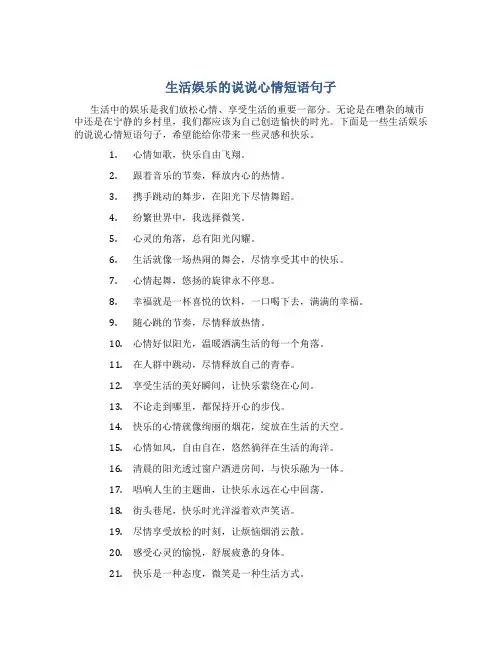 生活娱乐的说说心情短语句子

生活中的娱乐是我们放松心情、享受生活的重要一部分。无论是在嘈杂的城市中还是在宁静的乡村里，我们都应该为自己创造愉快的时光。下面是一些生活娱乐的说说心情短语句子，希望能给你带来一些灵感和快乐。

1. 心情如歌，快乐自由飞翔。
2. 跟着音乐的节奏，释放内心的热情。
3. 携手跳动的舞步，在阳光下尽情舞蹈。
4. 纷繁世界中，我选择微笑。
5. 心灵的角落，总有阳光闪耀。
6. 生活就像一场热闹的舞会，尽情享受其中的快乐。
7. 心情起舞，悠扬的旋律永不停息。
8. 幸福就是一杯喜悦的饮料，一口喝下去，满满的幸福。
9. 随心跳的节奏，尽情释放热情。
10. 心情好似阳光，温暖洒满生活的每一个角落。
11. 在人群中跳动，尽情释放自己的青春。
12. 享受生活的美好瞬间，让快乐萦绕在心间。
13. 不论走到哪里，都保持开心的步伐。
14. 快乐的心情就像绚丽的烟花，绽放在生活的天空。
15. 心情如风，自由自在，悠然徜徉在生活的海洋。
16. 清晨的阳光透过窗户洒进房间，与快乐融为一体。
17. 唱响人生的主题曲，让快乐永远在心中回荡。
18. 街头巷尾，快乐时光洋溢着欢声笑语。
19. 尽情享受放松的时刻，让烦恼烟消云散。
20. 感受心灵的愉悦，舒展疲惫的身体。
21. 快乐是一种态度，微笑是一种生活方式。